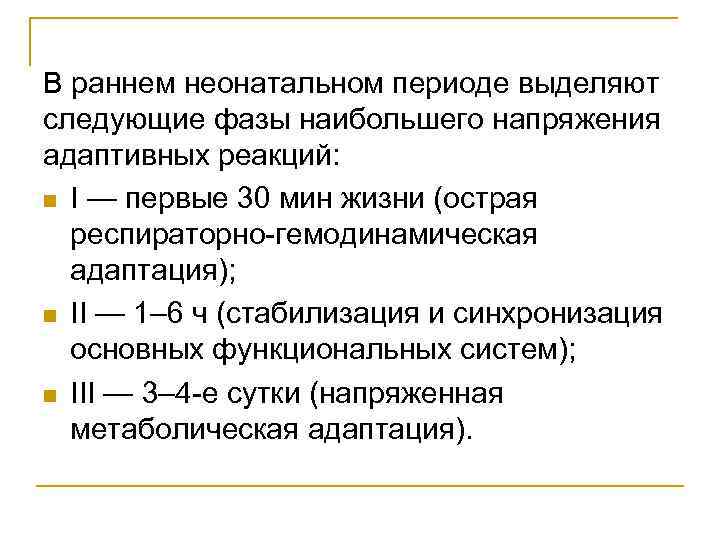 В раннем неонатальном периоде выделяют следующие фазы наибольшего напряжения адаптивных реакций:

I — первые 30 мин жизни (острая респираторно-гемодинамическая адаптация);

II — 1–6 ч (стабилизация и синхронизация основных функциональных систем);

III — 3–4-е сутки (напряженная метаболическая адаптация).